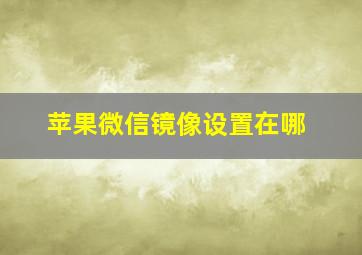 苹果微信镜像设置在哪